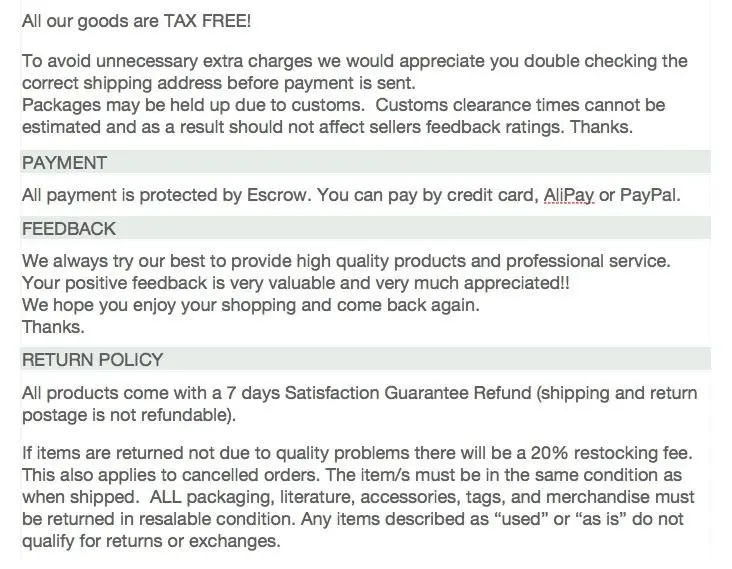 All our goods are TAX FREE!

To avoid unnecessary extra charges we would appreciate you double checking the correct shipping address before payment is sent.
Packages may be held up due to customs. Customs clearance times cannot be estimated and as a result should not affect sellers feedback ratings. Thanks.

PAYMENT

All payment is protected by Escrow. You can pay by credit card, AliPay or PayPal.

FEEDBACK

We always try our best to provide high quality products and professional service.
Your positive feedback is very valuable and very much appreciated!!
We hope you enjoy your shopping and come back again.
Thanks.

RETURN POLICY

All products come with a 7 days Satisfaction Guarantee Refund (shipping and return postage is not refundable).

If items are returned not due to quality problems there will be a 20% restocking fee. This also applies to cancelled orders. The item/s must be in the same condition as when shipped. ALL packaging, literature, accessories, tags, and merchandise must be returned in resalable condition. Any items described as “used” or “as is” do not qualify for returns or exchanges.